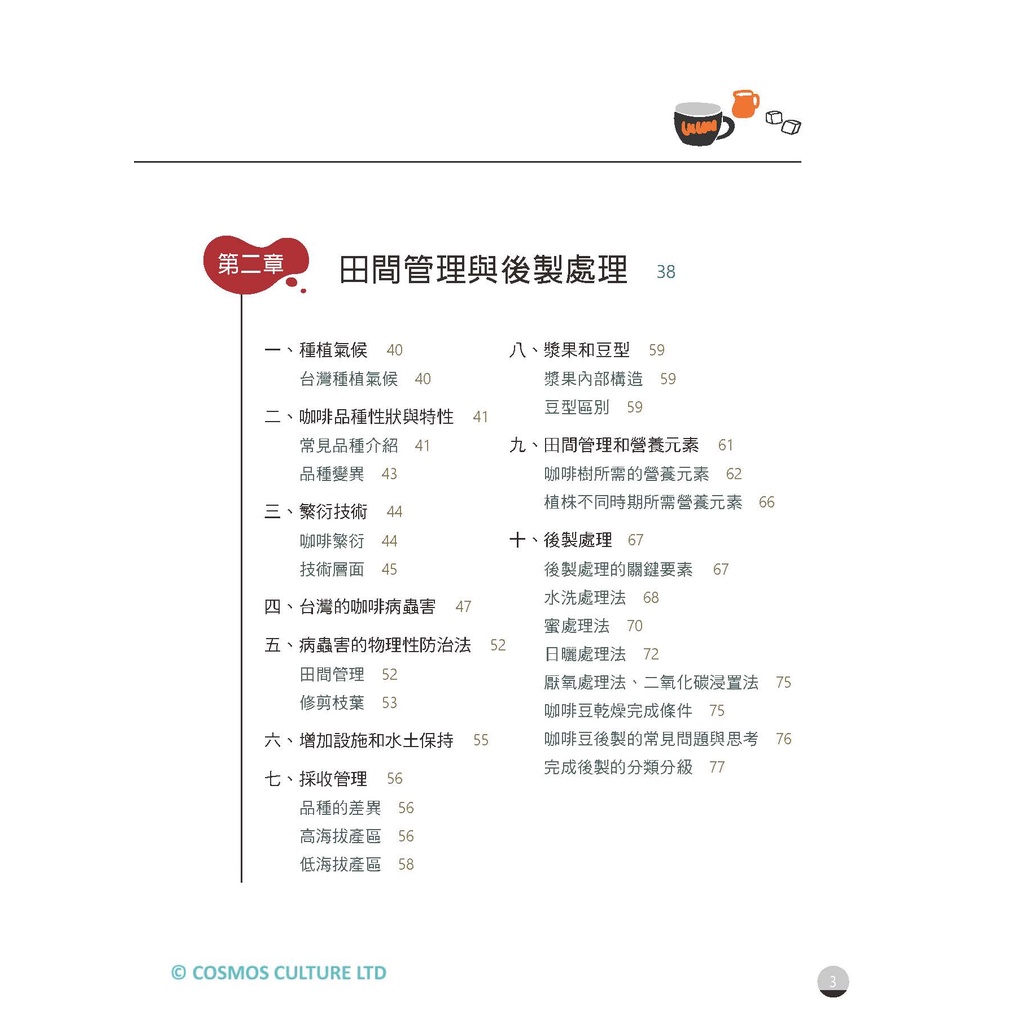 第二章 田間管理與後製處理 38

一、種植氣候 40
台灣種植氣候 40
二、咖啡品種性狀與特性 41
常見品種介紹 41
品種變異 43
三、繁衍技術 44
咖啡繁衍 44
技術層面 45
四、台灣的咖啡病蟲害 47
五、病蟲害的物理性防治法 52
田間管理 52
修剪枝葉 53
六、增加設施和水土保持 55
七、採收管理 56
品種的差異 56
高海拔產區 56
低海拔產區 58

八、漿果和豆型 59
漿果內部構造 59
豆型區別 59
九、田間管理和營養元素 61
咖啡樹所需的營養元素 62
植株不同時期所需營養元素 66
十、後製處理 67
後製處理的關鍵要素 67
水洗處理法 68
蜜處理法 70
日曬處理法 72
厭氧處理法、二氧化碳浸置法 75
咖啡豆乾燥完成條件 75
咖啡豆後製的常見問題與思考 76
完成後製的分類分級 77

© COSMOS CULTURE LTD

3